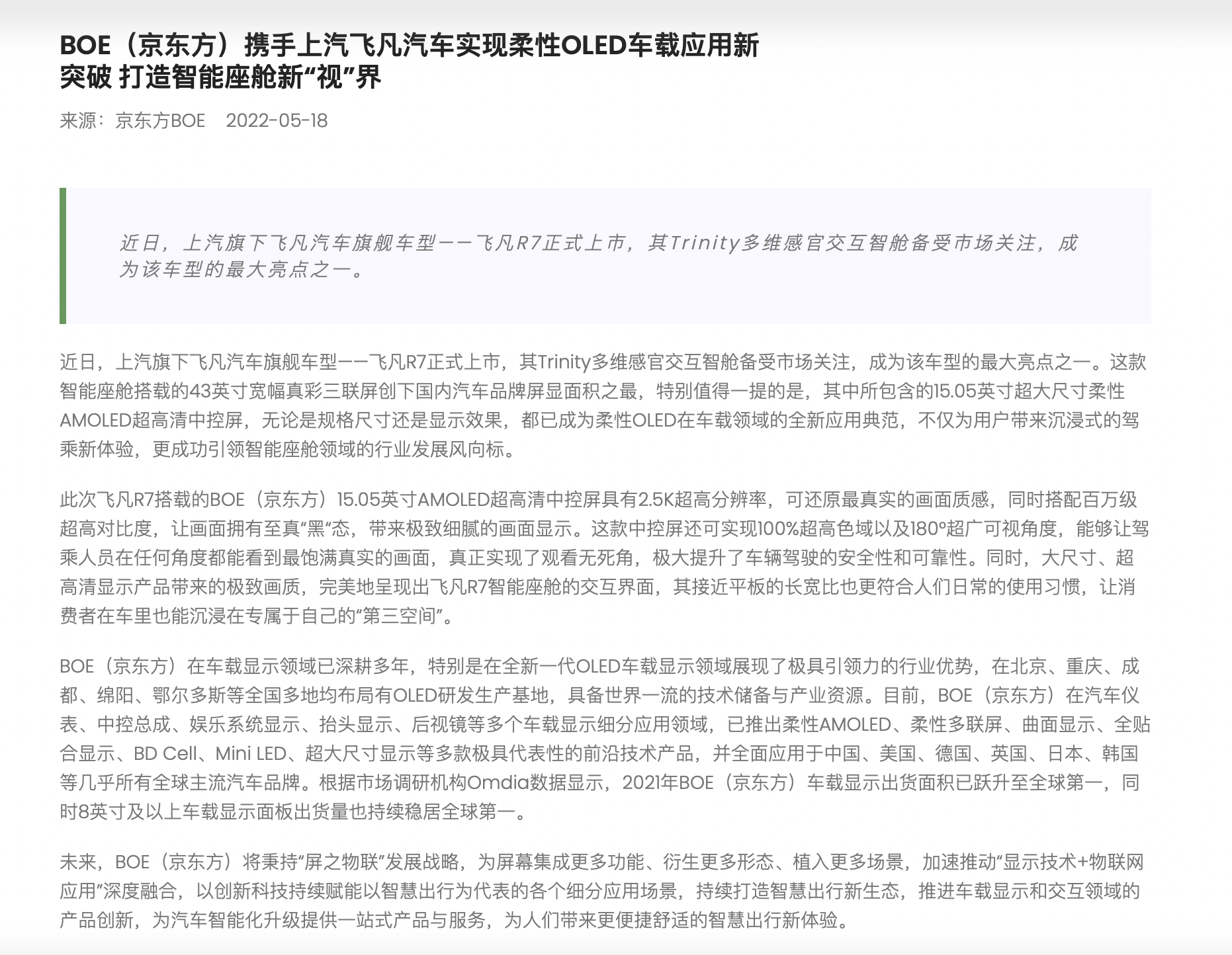 BOE（京东方）携手上汽飞凡汽车实现柔性OLED车载应用新突破 打造智能座舱新“视”界

来源：京东方BOE　2022-05-18

近日，上汽旗下飞凡汽车旗舰车型——飞凡R7正式上市，其Trinity多维感官交互智舱备受市场关注，成为该车型的最大亮点之一。

近日，上汽旗下飞凡汽车旗舰车型——飞凡R7正式上市，其Trinity多维感官交互智舱备受市场关注，成为该车型的最大亮点之一。这款智能座舱搭载的43英寸宽幅真彩三联屏创下国内汽车品牌屏显面积之最，特别值得一提的是，其中所包含的15.05英寸超大尺寸柔性AMOLED超高清中控屏，无论是规格尺寸还是显示效果，都已成为柔性OLED在车载领域的全新应用典范，不仅为用户带来沉浸式的驾乘新体验，更成功引领智能座舱领域的行业发展风向标。

此次飞凡R7搭载的BOE（京东方）15.05英寸AMOLED超高清中控屏具有2.5K超高分辨率，可还原最真实的画面质感，同时搭配百万级超高对比度，让画面拥有至真“黑“态，带来极致细腻的画面显示。这款中控屏还可实现100%超高色域以及180°超广可视角度，能够让驾乘人员在任何角度都能看到最饱满真实的画面，真正实现了观看无死角，极大提升了车辆驾驶的安全性和可靠性。同时，大尺寸、超高清显示产品带来的极致画质，完美地呈现出飞凡R7智能座舱的交互界面，其接近平板的长宽比也更符合人们日常的使用习惯，让消费者在车里也能沉浸在专属于自己的“第三空间”。

BOE（京东方）在车载显示领域已深耕多年，特别是在全新一代OLED车载显示领域展现了极具引领力的行业优势，在北京、重庆、成都、绵阳、鄂尔多斯等全国多地均布局有OLED研发生产基地，具备世界一流的技术储备与产业资源。目前，BOE（京东方）在汽车仪表、中控总成、娱乐系统显示、抬头显示、后视镜等多个车载显示细分应用领域，已推出柔性AMOLED、柔性多联屏、曲面显示、全贴合显示、BD Cell、Mini LED、超大尺寸显示等多款极具代表性的前沿技术产品，并全面应用于中国、美国、德国、英国、日本、韩国等几乎所有全球主流汽车品牌。根据市场调研机构Omdia数据显示，2021年BOE（京东方）车载显示出货面积已跃升至全球第一，同时8英寸及以上车载显示面板出货量也持续稳居全球第一。

未来，BOE（京东方）将秉持“屏之物联”发展战略，为屏幕集成更多功能、衍生更多形态、植入更多场景，加速推动“显示技术+物联网应用”深度融合，以创新科技持续赋能以智慧出行为代表的各个细分应用场景，持续打造智慧出行新生态，推进车载显示和交互领域的产品创新，为汽车智能化升级提供一站式产品与服务，为人们带来更便捷舒适的智慧出行新体验。